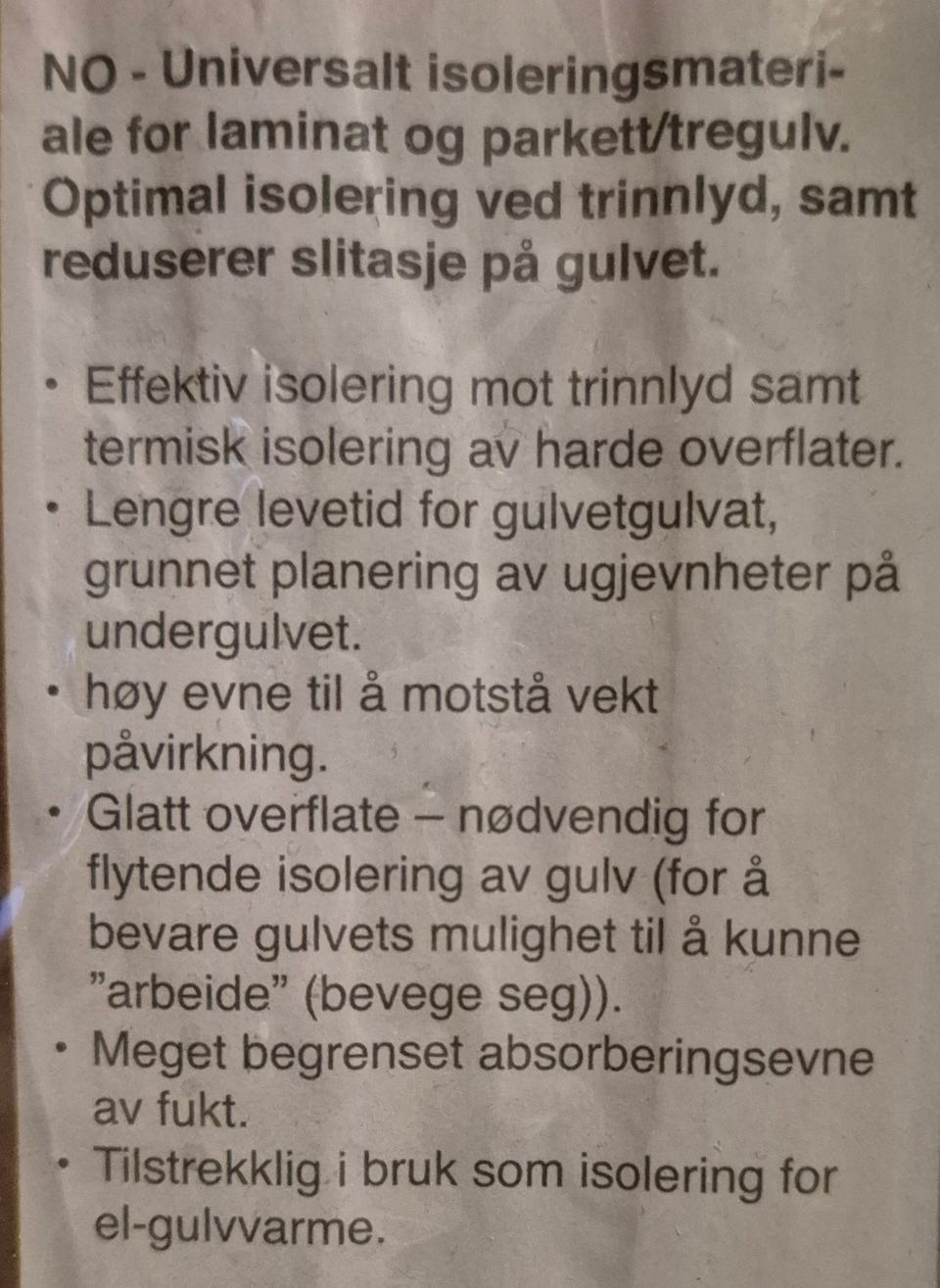 NO - Universalt isoleringsmateriale for laminat og parkett/tregulv. Optimal isolering ved trinnlyd, samt reduserer slitasje på gulvet.

• Effektiv isolering mot trinnlyd samt termisk isolering av harde overflater.
• Lengre levetid for gulvetgulvat, grunnet planering av ugjevnheter på undergulvet.
• høy evne til å motstå vekt påvirkning.
• Glatt overflate – nødvendig for flytende isolering av gulv (for å bevare gulvets mulighet til å kunne "arbeide" (bevege seg)).
• Meget begrenset absorberingsevne av fukt.
• Tilstrekklig i bruk som isolering for el-gulvvarme.